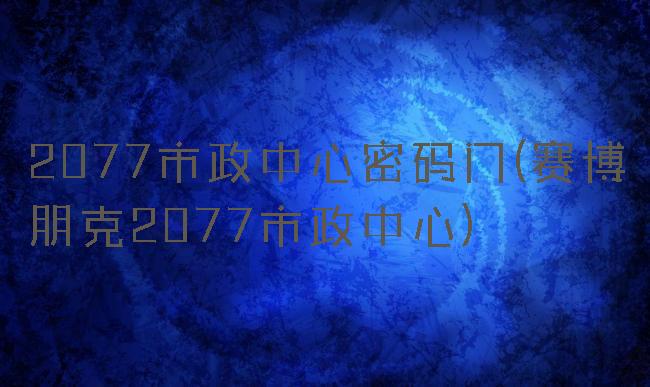 2077市政中心密码门(赛博朋克2077市政中心)